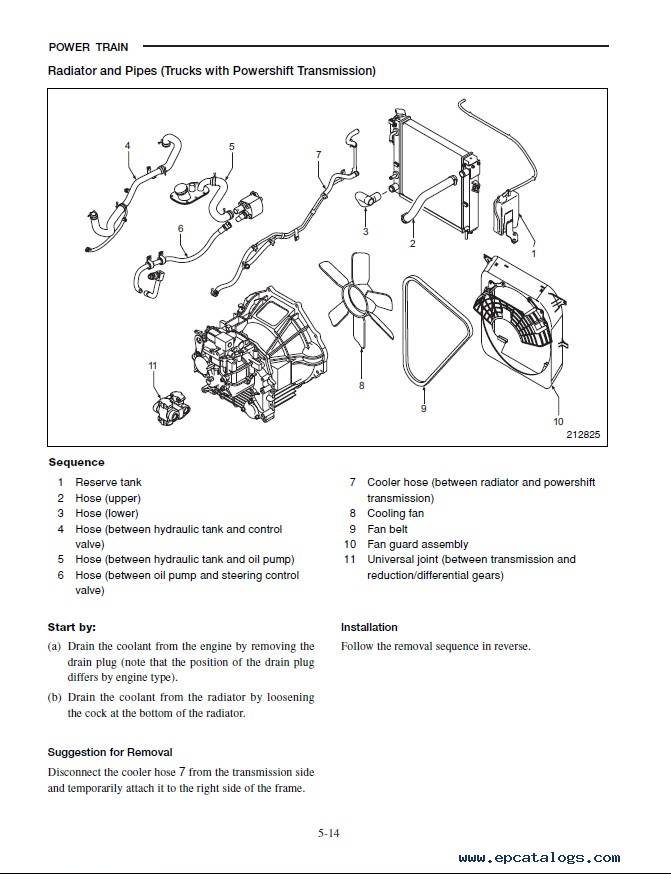 POWER TRAIN

Radiator and Pipes (Trucks with Powershift Transmission)

4
5
7
6
3
2
1
11
8
9
10
212825

Sequence

1 Reserve tank
2 Hose (upper)
3 Hose (lower)
4 Hose (between hydraulic tank and control valve)
5 Hose (between hydraulic tank and oil pump)
6 Hose (between oil pump and steering control valve)
7 Cooler hose (between radiator and powershift transmission)
8 Cooling fan
9 Fan belt
10 Fan guard assembly
11 Universal joint (between transmission and reduction/differential gears)

Start by:

(a) Drain the coolant from the engine by removing the drain plug (note that the position of the drain plug differs by engine type).

(b) Drain the coolant from the radiator by loosening the cock at the bottom of the radiator.

Suggestion for Removal

Disconnect the cooler hose 7 from the transmission side and temporarily attach it to the right side of the frame.

Installation

Follow the removal sequence in reverse.

5-14

www.epcatalogs.com